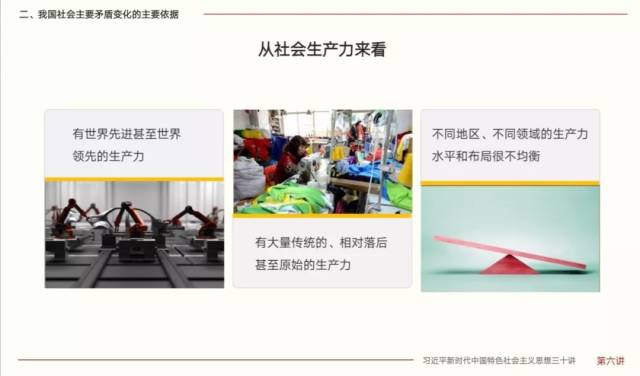 二、我国社会主要矛盾变化的主要依据

从社会生产力来看

有世界先进甚至世界领先的生产力

有大量传统的、相对落后甚至原始的生产力

不同地区、不同领域的生产力水平和布局很不均衡

习近平新时代中国特色社会主义思想三十讲 第六讲